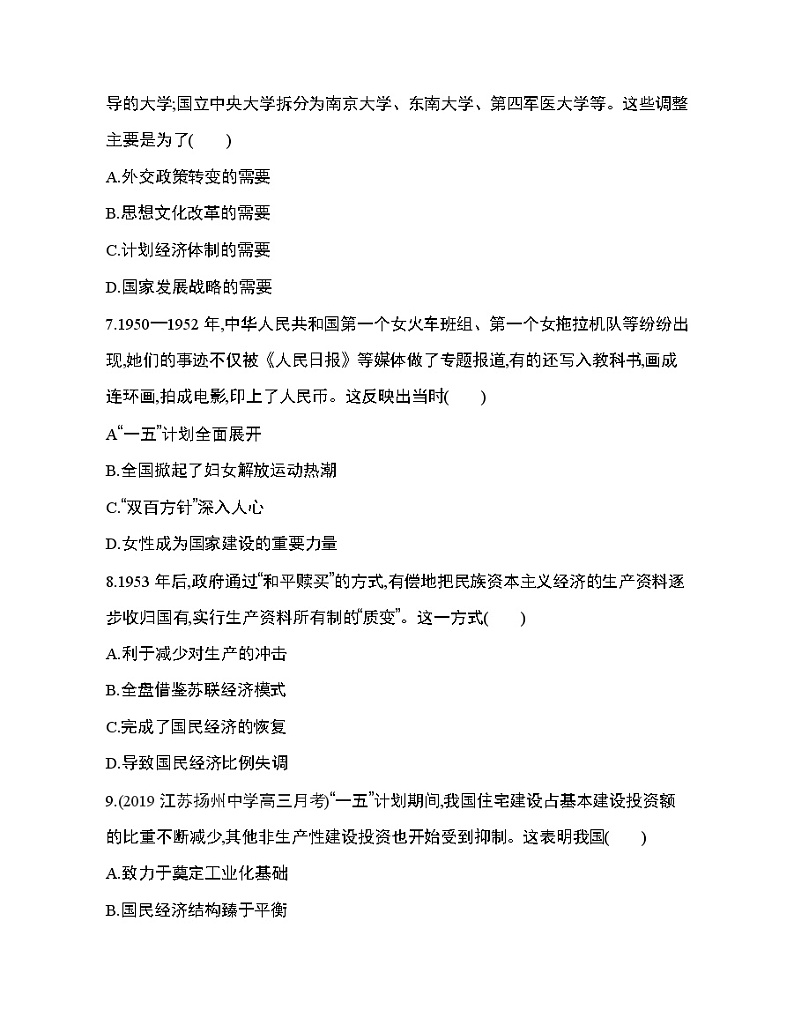 导的大学;国立中央大学拆分为南京大学、东南大学、第四军医大学等。这些调整主要是为了(　　)

A.外交政策转变的需要

B.思想文化改革的需要

C.计划经济体制的需要

D.国家发展战略的需要

7.1950—1952 年,中华人民共和国第一个女火车班组、第一个女拖拉机队等纷纷出现,她们的事迹不仅被《人民日报》等媒体做了专题报道,有的还写入教科书,画成连环画,拍成电影,印上了人民币。这反映出当时(　　)

A“一五”计划全面展开

B.全国掀起了妇女解放运动热潮

C.“双百方针”深入人心

D.女性成为国家建设的重要力量

8.1953 年后,政府通过“和平赎买”的方式,有偿地把民族资本主义经济的生产资料逐步收归国有,实行生产资料所有制的“质变”。这一方式(　　)

A.利于减少对生产的冲击

B.全盘借鉴苏联经济模式

C.完成了国民经济的恢复

D.导致国民经济比例失调

9.(2019 江苏扬州中学高三月考)“一五”计划期间,我国住宅建设占基本建设投资额的比重不断减少,其他非生产性建设投资也开始受到抑制。这表明我国(　　)

A.致力于奠定工业化基础

B.国民经济结构臻于平衡